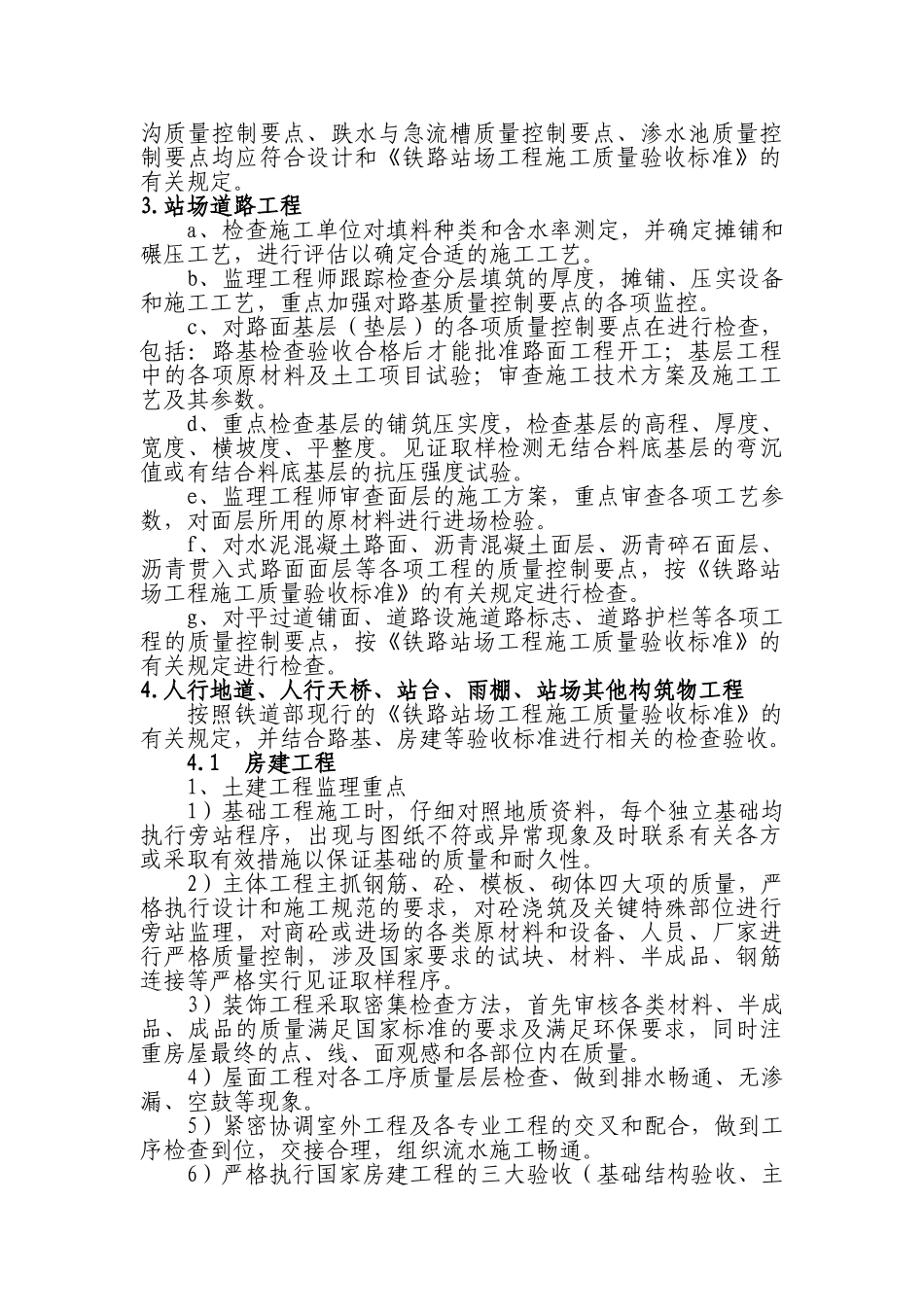 沟质量控制要点、跌水与急流槽质量控制要点、渗水池质量控制要点均应符合设计和《铁路站场工程施工质量验收标准》的有关规定。

3.站场道路工程

a、检查施工单位对填料种类和含水率测定，并确定摊铺和碾压工艺，进行评估以确定合适的施工工艺。

b、监理工程师跟踪检查分层填筑的厚度，摊铺、压实设备和施工工艺，重点加强对路基质量控制要点的各项监控。

c、对路面基层（垫层）的各项质量控制要点在进行检查，包括：路基检查验收合格后才能批准路面工程开工；基层工程中的各项原材料及土工项目试验；审查施工技术方案及施工工艺及其参数。

d、重点检查基层的铺筑压实度，检查基层的高程、厚度、宽度、横坡度、平整度。见证取样检测无结合料底基层的弯沉值或有结合料底基层的抗压强度试验。

e、监理工程师审查面层的施工方案，重点审查各项工艺参数，对面层所用的原材料进行进场检验。

f、对水泥混凝土路面、沥青混凝土面层、沥青碎石面层、沥青贯入式路面面层等各项工程的质量控制要点，按《铁路站场工程施工质量验收标准》的有关规定进行检查。

g、对平过道铺面、道路设施道路标志、道路护栏等各项工程的质量控制要点，按《铁路站场工程施工质量验收标准》的有关规定进行检查。

4.人行地道、人行天桥、站台、雨棚、站场其他构筑物工程

按照铁道部现行的《铁路站场工程施工质量验收标准》的有关规定，并结合路基、房建等验收标准进行相关的检查验收。

4.1 房建工程

1、土建工程监理重点

1）基础工程施工时，仔细对照地质资料，每个独立基础均执行旁站程序，出现与图纸不符或异常现象及时联系有关各方或采取有效措施以保证基础的质量和耐久性。

2）主体工程主抓钢筋、砼、模板、砌体四大项的质量，严格执行设计和施工规范的要求，对砼浇筑及关键特殊部位进行旁站监理，对商砼或进场的各类原材料和设备、人员、厂家进行严格质量控制，涉及国家要求的试块、材料、半成品、钢筋连接等严格实行见证取样程序。

3）装饰工程采取密集检查方法，首先审核各类材料、半成品、成品的质量满足国家标准的要求及满足环保要求，同时注重房屋最终的点、线、面观感和各部位内在质量。

4）屋面工程对各工序质量层层检查、做到排水畅通、无渗漏、空鼓等现象。

5）紧密协调室外工程及各专业工程的交叉和配合，做到工序检查到位，交接合理，组织流水施工畅通。

6）严格执行国家房建工程的三大验收（基础结构验收、主